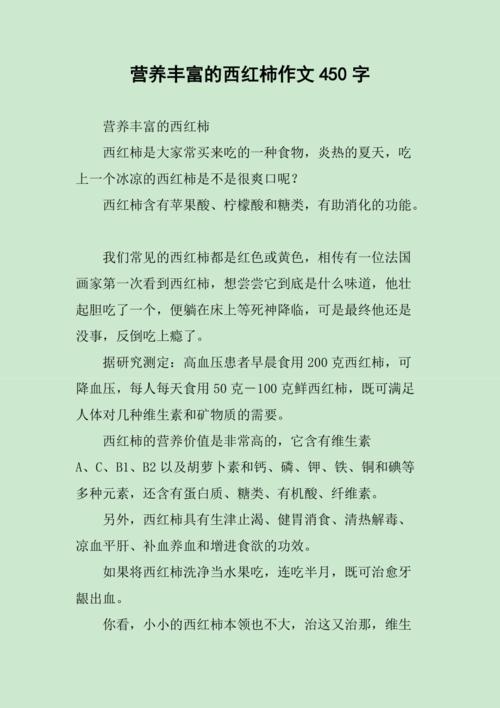 营养丰富的西红柿作文 450 字

营养丰富的西红柿

西红柿是大家常买来吃的一种食物，炎热的夏天，吃上一个冰凉的西红柿是不是很爽口呢？

西红柿含有苹果酸、柠檬酸和糖类，有助消化的功能。

我们常见的西红柿都是红色或黄色，相传有一位法国画家第一次看到西红柿，想尝尝它到底是什么味道，他壮起胆吃了一个，便躺在床上等死神降临，可是最终他还是没事，反倒吃上瘾了。

据研究测定：高血压患者早晨食用 200 克西红柿，可降血压，每人每天食用 50 克－100 克鲜西红柿，既可满足人体对几种维生素和矿物质的需要。

西红柿的营养价值是非常高的，它含有维生素 A、C、B1、B2 以及胡萝卜素和钙、磷、钾、铁、铜和碘等多种元素，还含有蛋白质、糖类、有机酸、纤维素。

另外，西红柿具有生津止渴、健胃消食、清热解毒、凉血平肝、补血养血和增进食欲的功效。

如果将西红柿洗净当水果吃，连吃半月，既可治愈牙龈出血。

你看，小小的西红柿本领也不大，治这又治那，维生